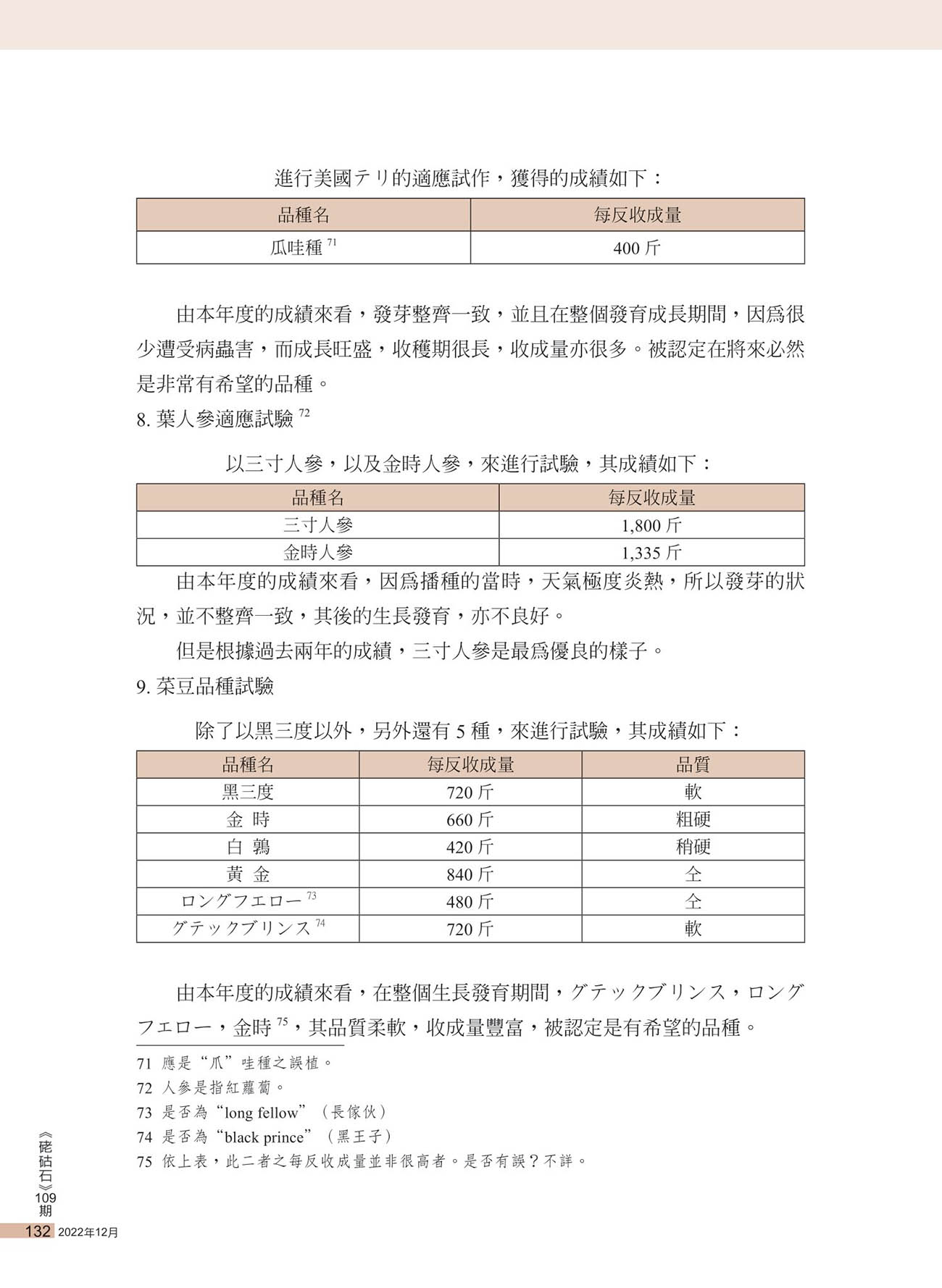 進行美國テリ的適應試作，獲得的成績如下：

| 品種名 | 每反收成量 |
|---|---|
| 瓜哇種 $^{71}$ | 400 斤 |

由本年度的成績來看，發芽整齊一致，並且在整個發育成長期間，因爲很少遭受病蟲害，而成長旺盛，收穫期很長，收成量亦很多。被認定在將來必然是非常有希望的品種。

8. 葉人參適應試驗 $^{72}$

以三寸人參，以及金時人參，來進行試驗，其成績如下：

| 品種名 | 每反收成量 |
|---|---|
| 三寸人參 | 1,800 斤 |
| 金時人參 | 1,335 斤 |

由本年度的成績來看，因爲播種的當時，天氣極度炎熱，所以發芽的狀況，並不整齊一致，其後的生長發育，亦不良好。

但是根據過去兩年的成績，三寸人參是最爲優良的樣子。

9. 菜豆品種試驗

除了以黑三度以外，另外還有 5 種，來進行試驗，其成績如下：

| 品種名 | 每反收成量 | 品質 |
|---|---|---|
| 黑三度 | 720 斤 | 軟 |
| 金 時 | 660 斤 | 粗硬 |
| 白 鶉 | 420 斤 | 稍硬 |
| 黃 金 | 840 斤 | 仝 |
| ロングフエロー $^{73}$ | 480 斤 | 仝 |
| グテックブリンス $^{74}$ | 720 斤 | 軟 |

由本年度的成績來看，在整個生長發育期間，グテックブリンス，ロングフエロー，金時 $^{75}$，其品質柔軟，收成量豐富，被認定是有希望的品種。

71 應是“爪”哇種之誤植。
72 人參是指紅蘿蔔。
73 是否為“long fellow”（長傢伙）
74 是否為“black prince”（黑王子）
75 依上表，此二者之每反收成量並非很高者。是否有誤？不詳。

《硓𥑮石》109期
132 2022年12月